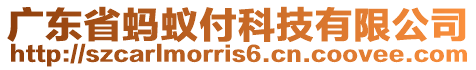 广东省蚂蚁付科技有限公司
http://szcarlmorris6.cn.coovee.com